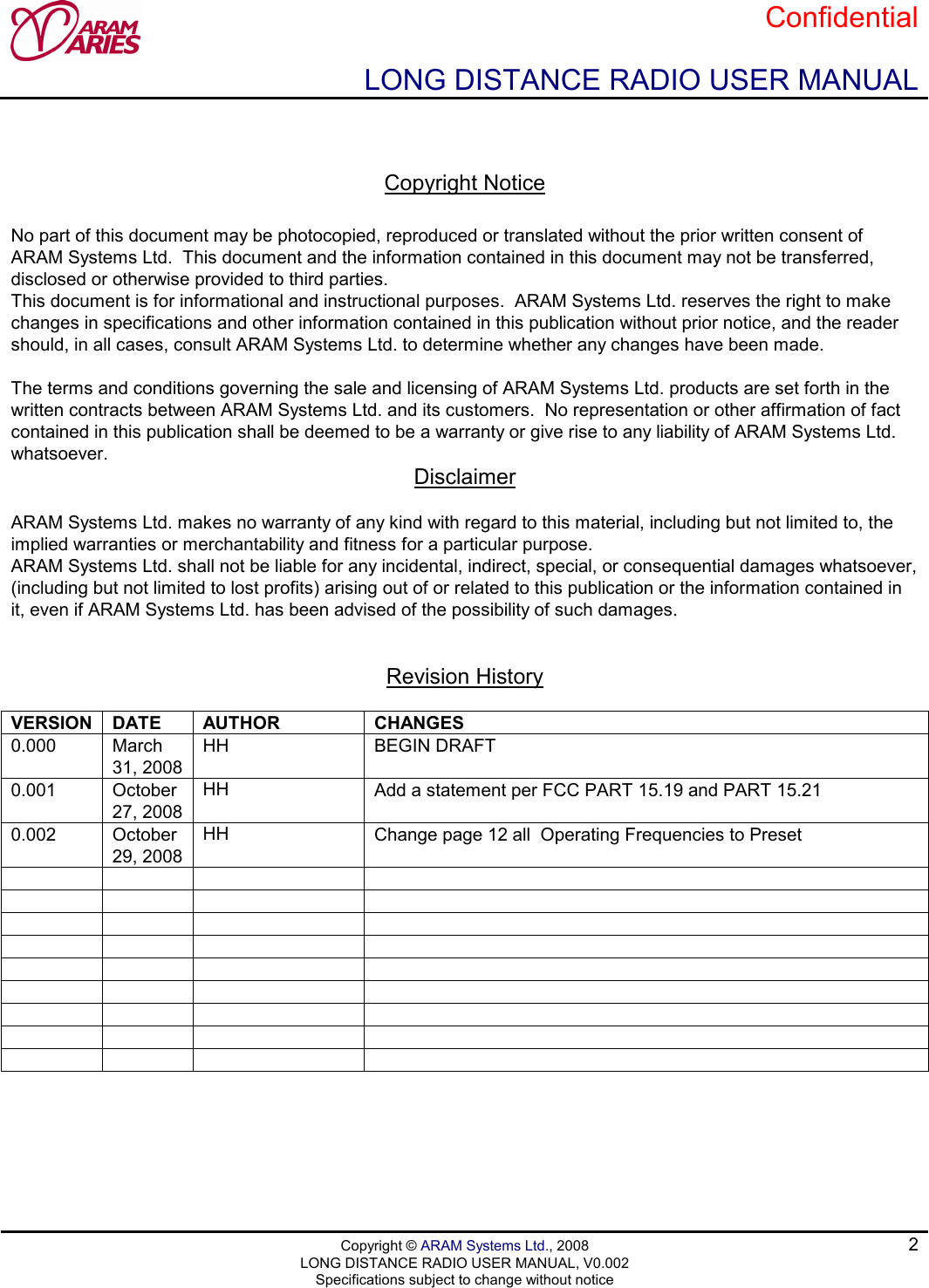 ARAM ARIES

Confidential

LONG DISTANCE RADIO USER MANUAL

Copyright Notice

No part of this document may be photocopied, reproduced or translated without the prior written consent of ARAM Systems Ltd. This document and the information contained in this document may not be transferred, disclosed or otherwise provided to third parties.
This document is for informational and instructional purposes. ARAM Systems Ltd. reserves the right to make changes in specifications and other information contained in this publication without prior notice, and the reader should, in all cases, consult ARAM Systems Ltd. to determine whether any changes have been made.

The terms and conditions governing the sale and licensing of ARAM Systems Ltd. products are set forth in the written contracts between ARAM Systems Ltd. and its customers. No representation or other affirmation of fact contained in this publication shall be deemed to be a warranty or give rise to any liability of ARAM Systems Ltd. whatsoever.

Disclaimer

ARAM Systems Ltd. makes no warranty of any kind with regard to this material, including but not limited to, the implied warranties or merchantability and fitness for a particular purpose.
ARAM Systems Ltd. shall not be liable for any incidental, indirect, special, or consequential damages whatsoever, (including but not limited to lost profits) arising out of or related to this publication or the information contained in it, even if ARAM Systems Ltd. has been advised of the possibility of such damages.

Revision History

| VERSION | DATE | AUTHOR | CHANGES |
|---|---|---|---|
| 0.000 | March 31, 2008 | HH | BEGIN DRAFT |
| 0.001 | October 27, 2008 | HH | Add a statement per FCC PART 15.19 and PART 15.21 |
| 0.002 | October 29, 2008 | HH | Change page 12 all Operating Frequencies to Preset |
| | | | |
| | | | |
| | | | |
| | | | |
| | | | |
| | | | |
| | | | |
| | | | |
| | | | |

Copyright © ARAM Systems Ltd., 2008
LONG DISTANCE RADIO USER MANUAL, V0.002
Specifications subject to change without notice

2